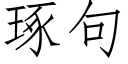 琢句